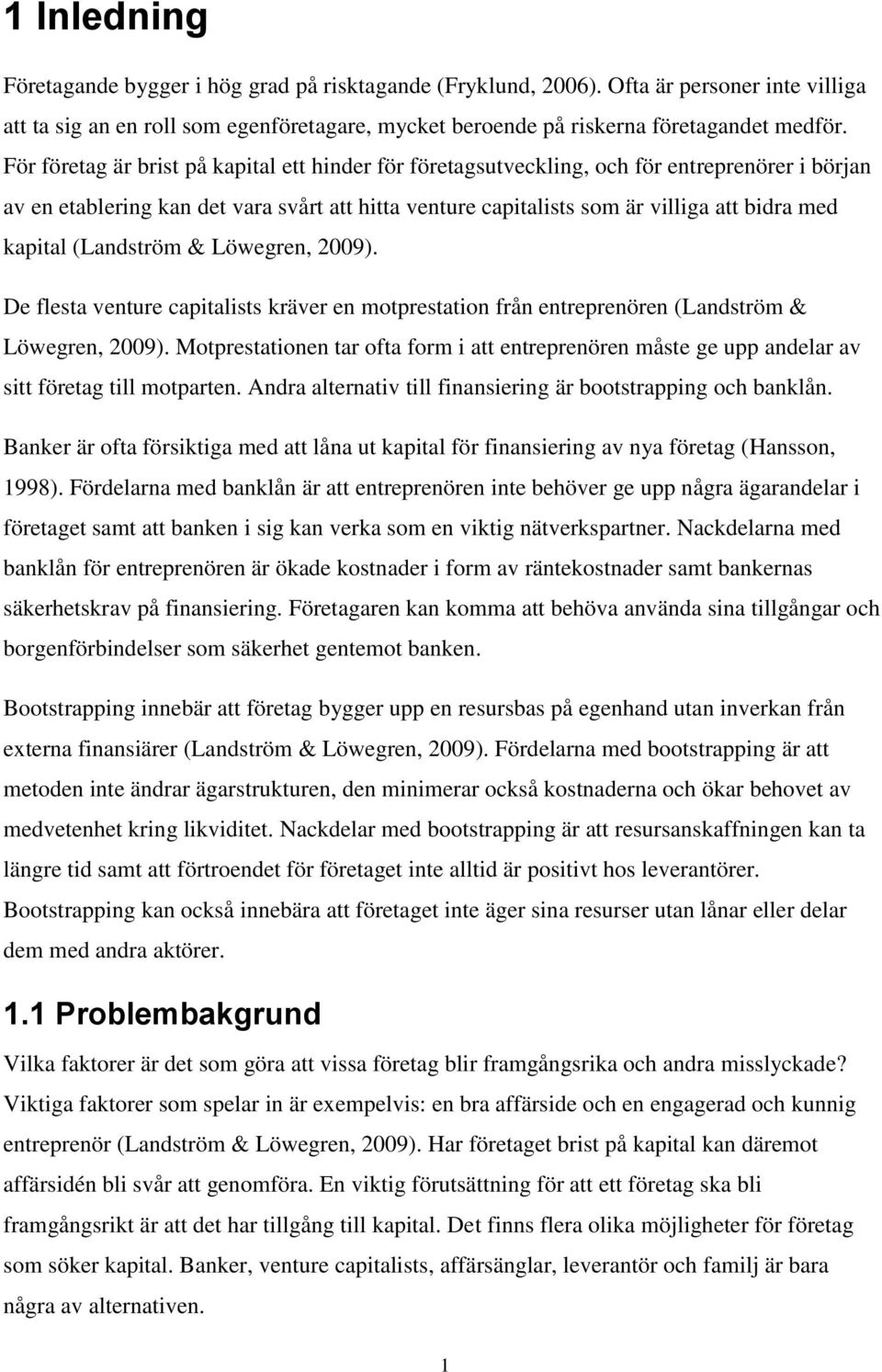 1 Inledning

Företagande bygger i hög grad på risktagande (Fryklund, 2006). Ofta är personer inte villiga att ta sig an en roll som egenföretagare, mycket beroende på riskerna företagandet medför. För företag är brist på kapital ett hinder för företagsutveckling, och för entreprenörer i början av en etablering kan det vara svårt att hitta venture capitalists som är villiga att bidra med kapital (Landström & Löwegren, 2009).

De flesta venture capitalists kräver en motprestation från entreprenören (Landström & Löwegren, 2009). Motprestationen tar ofta form i att entreprenören måste ge upp andelar av sitt företag till motparten. Andra alternativ till finansiering är bootstrapping och banklån.

Banker är ofta försiktiga med att låna ut kapital för finansiering av nya företag (Hansson, 1998). Fördelarna med banklån är att entreprenören inte behöver ge upp några ägarandelar i företaget samt att banken i sig kan verka som en viktig nätverkspartner. Nackdelarna med banklån för entreprenören är ökade kostnader i form av räntekostnader samt bankernas säkerhetskrav på finansiering. Företagaren kan komma att behöva använda sina tillgångar och borgenförbindelser som säkerhet gentemot banken.

Bootstrapping innebär att företag bygger upp en resursbas på egenhand utan inverkan från externa finansiärer (Landström & Löwegren, 2009). Fördelarna med bootstrapping är att metoden inte ändrar ägarstrukturen, den minimerar också kostnaderna och ökar behovet av medvetenhet kring likviditet. Nackdelar med bootstrapping är att resursanskaffningen kan ta längre tid samt att förtroendet för företaget inte alltid är positivt hos leverantörer. Bootstrapping kan också innebära att företaget inte äger sina resurser utan lånar eller delar dem med andra aktörer.

1.1 Problembakgrund

Vilka faktorer är det som göra att vissa företag blir framgångsrika och andra misslyckade? Viktiga faktorer som spelar in är exempelvis: en bra affärside och en engagerad och kunnig entreprenör (Landström & Löwegren, 2009). Har företaget brist på kapital kan däremot affärsidén bli svår att genomföra. En viktig förutsättning för att ett företag ska bli framgångsrikt är att det har tillgång till kapital. Det finns flera olika möjligheter för företag som söker kapital. Banker, venture capitalists, affärsänglar, leverantör och familj är bara några av alternativen.

1